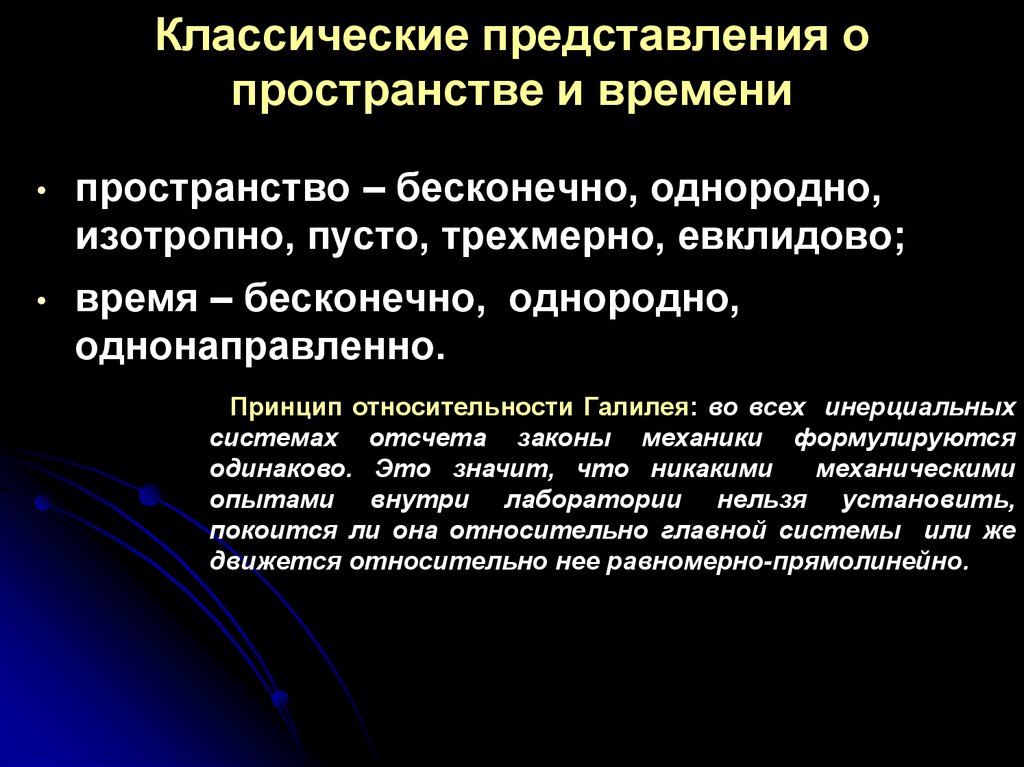 Классические представления о пространстве и времени

• пространство – бесконечно, однородно, изотропно, пусто, трехмерно, евклидово;

• время – бесконечно, однородно, однонаправленно.

Принцип относительности Галилея: во всех инерциальных системах отсчета законы механики формулируются одинаково. Это значит, что никакими механическими опытами внутри лаборатории нельзя установить, покоится ли она относительно главной системы или же движется относительно нее равномерно-прямолинейно.